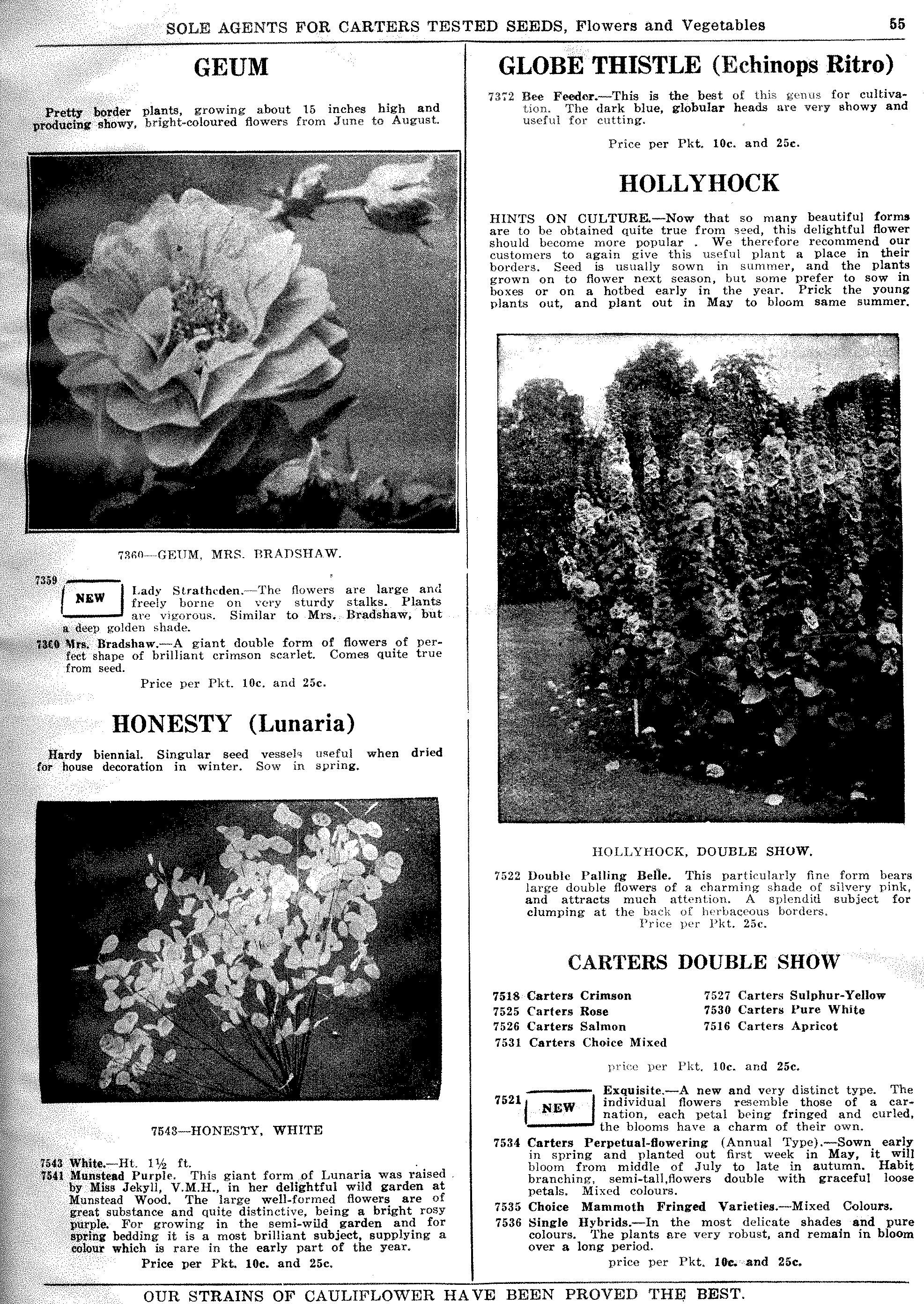 SOLE AGENTS FOR CARTERS TESTED SEEDS, Flowers and Vegetables 55

GEUM

Pretty border plants, growing about 15 inches high and producing showy, bright-coloured flowers from June to August.

7360—GEUM, MRS. BRADSHAW.

7359 NEW Lady Stratheden.—The flowers are large and freely borne on very sturdy stalks. Plants are vigorous. Similar to Mrs. Bradshaw, but a deep golden shade.

7360 Mrs. Bradshaw.—A giant double form of flowers of perfect shape of brilliant crimson scarlet. Comes quite true from seed.

Price per Pkt. 10c. and 25c.

HONESTY (Lunaria)

Hardy biennial. Singular seed vessels useful when dried for house decoration in winter. Sow in spring.

7543—HONESTY, WHITE

7543 White.—Ht. 1½ ft.

7541 Munstead Purple. This giant form of Lunaria was raised by Miss Jekyll, V.M.H., in her delightful wild garden at Munstead Wood. The large well-formed flowers are of great substance and quite distinctive, being a bright rosy purple. For growing in the semi-wild garden and for spring bedding it is a most brilliant subject, supplying a colour which is rare in the early part of the year.

Price per Pkt. 10c. and 25c.

GLOBE THISTLE (Echinops Ritro)

7372 Bee Feeder.—This is the best of this genus for cultivation. The dark blue, globular heads are very showy and useful for cutting.

Price per Pkt. 10c. and 25c.

HOLLYHOCK

HINTS ON CULTURE.—Now that so many beautiful forms are to be obtained quite true from seed, this delightful flower should become more popular . We therefore recommend our customers to again give this useful plant a place in their borders. Seed is usually sown in summer, and the plants grown on to flower next season, but some prefer to sow in boxes or on a hotbed early in the year. Prick the young plants out, and plant out in May to bloom same summer.

HOLLYHOCK, DOUBLE SHOW.

7522 Double Palling Belle. This particularly fine form bears large double flowers of a charming shade of silvery pink, and attracts much attention. A splendid subject for clumping at the back of herbaceous borders.

Price per Pkt. 25c.

CARTERS DOUBLE SHOW

7518 Carters Crimson
7525 Carters Rose
7526 Carters Salmon
7531 Carters Choice Mixed
7527 Carters Sulphur-Yellow
7530 Carters Pure White
7516 Carters Apricot

price per Pkt. 10c. and 25c.

7521 NEW Exquisite.—A new and very distinct type. The individual flowers resemble those of a carnation, each petal being fringed and curled, the blooms have a charm of their own.

7534 Carters Perpetual-flowering (Annual Type).—Sown early in spring and planted out first week in May, it will bloom from middle of July to late in autumn. Habit branching, semi-tall,flowers double with graceful loose petals. Mixed colours.

7535 Choice Mammoth Fringed Varieties.—Mixed Colours.

7536 Single Hybrids.—In the most delicate shades and pure colours. The plants are very robust, and remain in bloom over a long period.

price per Pkt. 10c. and 25c.

OUR STRAINS OF CAULIFLOWER HAVE BEEN PROVED THE BEST.